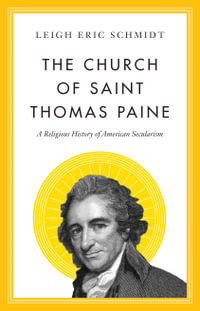 LEIGH ERIC SCHMIDT

THE CHURCH OF SAINT THOMAS PAINE

A Religious History of American Secularism